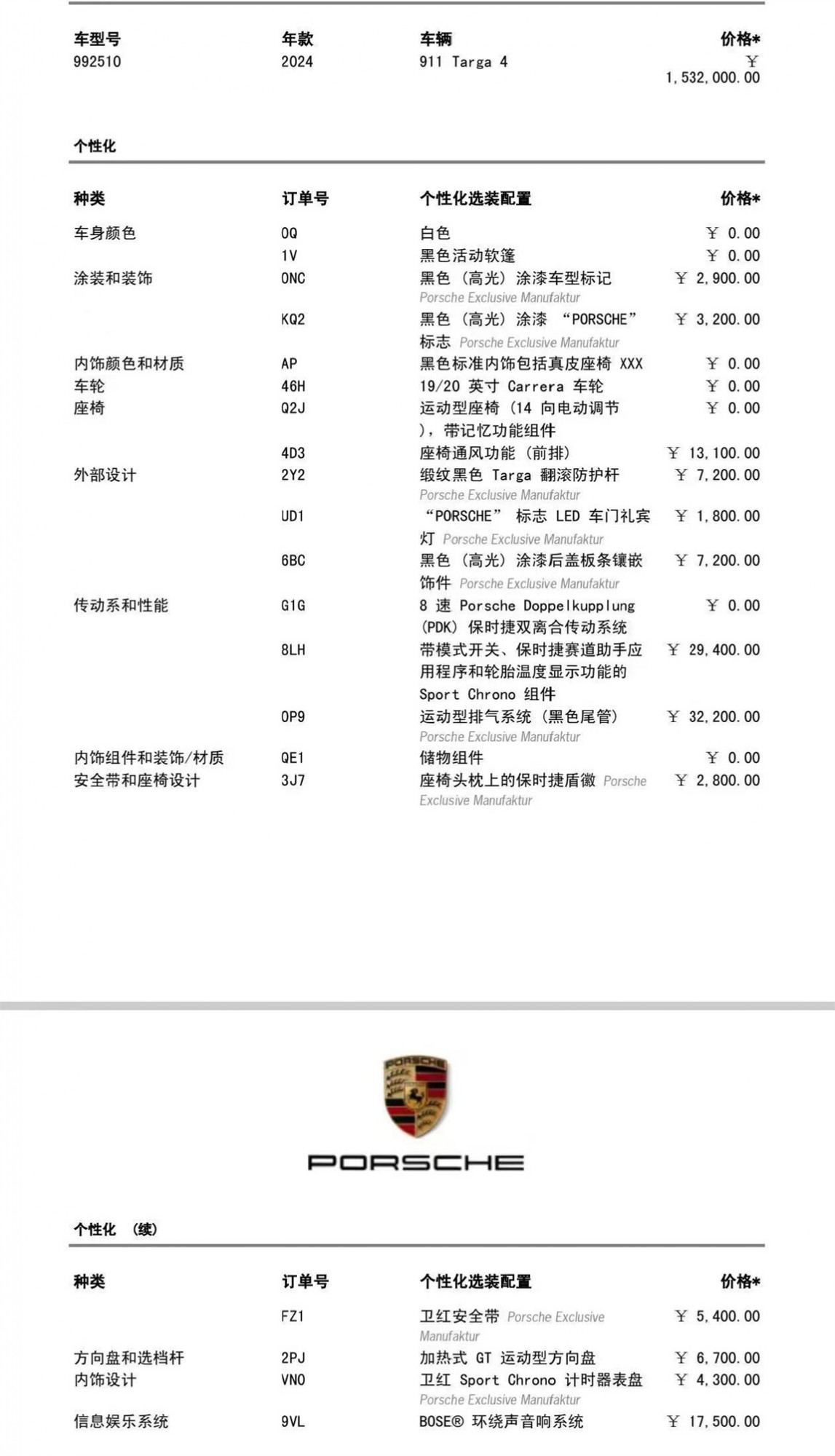 | 车型号 | 年款 | 车辆 | 价格* |
|---|---|---|---|
| 992510 | 2024 | 911 Targa 4 | ￥ 1,532,000.00 |

个性化

| 种类 | 订单号 | 个性化选装配置 | 价格* |
|---|---|---|---|
| 车身颜色 | 0Q | 白色 | ￥ 0.00 |
| | 1V | 黑色活动软篷 | ￥ 0.00 |
| 涂装和装饰 | 0NC | 黑色（高光）涂漆车型标记 Porsche Exclusive Manufaktur | ￥ 2,900.00 |
| | KQ2 | 黑色（高光）涂漆 “PORSCHE” 标志 Porsche Exclusive Manufaktur | ￥ 3,200.00 |
| 内饰颜色和材质 | AP | 黑色标准内饰包括真皮座椅 XXX | ￥ 0.00 |
| 车轮 | 46H | 19/20 英寸 Carrera 车轮 | ￥ 0.00 |
| 座椅 | Q2J | 运动型座椅（14 向电动调节），带记忆功能组件 | ￥ 0.00 |
| | 4D3 | 座椅通风功能（前排） | ￥ 13,100.00 |
| 外部设计 | 2Y2 | 缎纹黑色 Targa 翻滚防护杆 Porsche Exclusive Manufaktur | ￥ 7,200.00 |
| | UD1 | “PORSCHE” 标志 LED 车门礼宾灯 Porsche Exclusive Manufaktur | ￥ 1,800.00 |
| | 6BC | 黑色（高光）涂漆后盖板条镶嵌饰件 Porsche Exclusive Manufaktur | ￥ 7,200.00 |
| 传动系和性能 | G1G | 8 速 Porsche Doppelkupplung (PDK) 保时捷双离合传动系统 | ￥ 0.00 |
| | 8LH | 带模式开关、保时捷赛道助手应用程序和轮胎温度显示功能的 Sport Chrono 组件 | ￥ 29,400.00 |
| | 0P9 | 运动型排气系统（黑色尾管） Porsche Exclusive Manufaktur | ￥ 32,200.00 |
| 内饰组件和装饰/材质 | QE1 | 储物组件 | ￥ 0.00 |
| 安全带和座椅设计 | 3J7 | 座椅头枕上的保时捷盾徽 Porsche Exclusive Manufaktur | ￥ 2,800.00 |

PORSCHE

PORSCHE

个性化 （续）

| 种类 | 订单号 | 个性化选装配置 | 价格* |
|---|---|---|---|
| | FZ1 | 卫红安全带 Porsche Exclusive Manufaktur | ￥ 5,400.00 |
| 方向盘和选档杆 | 2PJ | 加热式 GT 运动型方向盘 | ￥ 6,700.00 |
| 内饰设计 | VN0 | 卫红 Sport Chrono 计时器表盘 Porsche Exclusive Manufaktur | ￥ 4,300.00 |
| 信息娱乐系统 | 9VL | BOSE® 环绕声音响系统 | ￥ 17,500.00 |